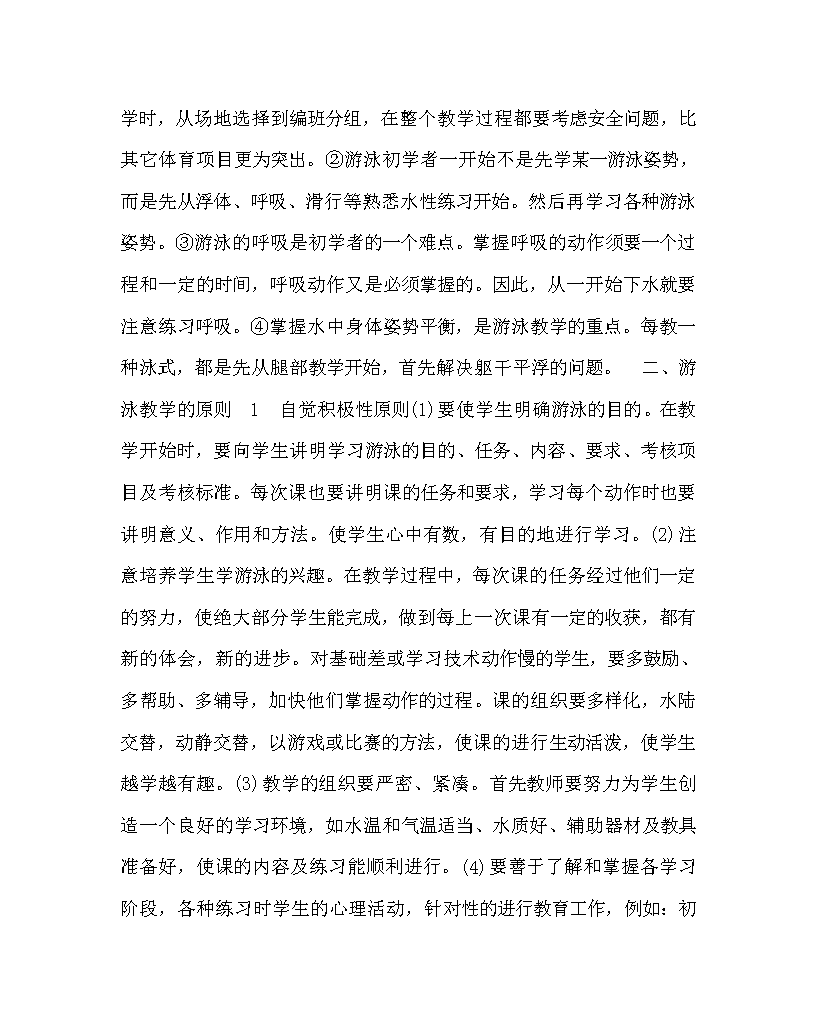 学时，从场地选择到编班分组，在整个教学过程都要考虑安全问题，比其它体育项目更为突出。②游泳初学者一开始不是先学某一游泳姿势，而是先从浮体、呼吸、滑行等熟悉水性练习开始。然后再学习各种游泳姿势。③游泳的呼吸是初学者的一个难点。掌握呼吸的动作须要一个过程和一定的时间，呼吸动作又是必须掌握的。因此，从一开始下水就要注意练习呼吸。④掌握水中身体姿势平衡，是游泳教学的重点。每教一种泳式，都是先从腿部教学开始，首先解决躯干平浮的问题。　二、游泳教学的原则　1　自觉积极性原则(1)要使学生明确游泳的目的。在教学开始时，要向学生讲明学习游泳的目的、任务、内容、要求、考核项目及考核标准。每次课也要讲明课的任务和要求，学习每个动作时也要讲明意义、作用和方法。使学生心中有数，有目的地进行学习。(2)注意培养学生学游泳的兴趣。在教学过程中，每次课的任务经过他们一定的努力，使绝大部分学生能完成，做到每上一次课有一定的收获，都有新的体会，新的进步。对基础差或学习技术动作慢的学生，要多鼓励、多帮助、多辅导，加快他们掌握动作的过程。课的组织要多样化，水陆交替，动静交替，以游戏或比赛的方法，使课的进行生动活泼，使学生越学越有趣。(3)教学的组织要严密、紧凑。首先教师要努力为学生创造一个良好的学习环境，如水温和气温适当、水质好、辅助器材及教具准备好，使课的内容及练习能顺利进行。(4)要善于了解和掌握各学习阶段，各种练习时学生的心理活动，针对性的进行教育工作，例如：初